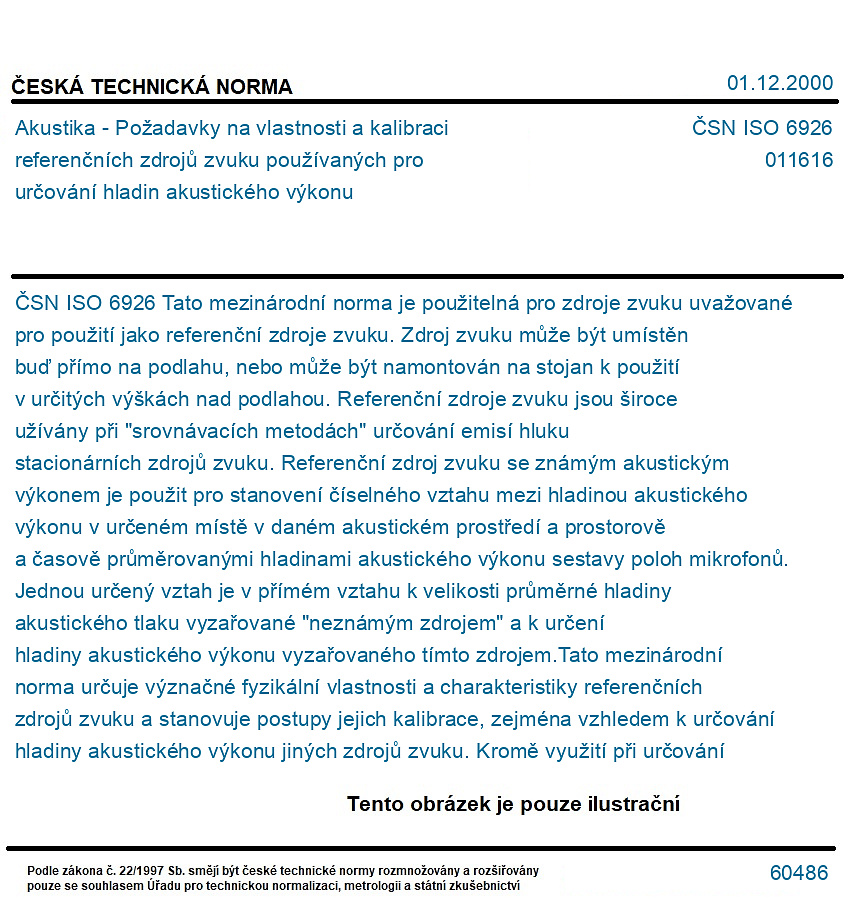 ČESKÁ TECHNICKÁ NORMA
01.12.2000

Akustika - Požadavky na vlastnosti a kalibraci referenčních zdrojů zvuku používaných pro určování hladin akustického výkonu

ČSN ISO 6926
011616

ČSN ISO 6926 Tato mezinárodní norma je použitelná pro zdroje zvuku uvažované pro použití jako referenční zdroje zvuku. Zdroj zvuku může být umístěn buď přímo na podlahu, nebo může být namontován na stojan k použití v určitých výškách nad podlahou. Referenční zdroje zvuku jsou široce užívány při "srovnávacích metodách" určování emisí hluku stacionárních zdrojů zvuku. Referenční zdroj zvuku se známým akustickým výkonem je použit pro stanovení číselného vztahu mezi hladinou akustického výkonu v určeném místě v daném akustickém prostředí a prostorově a časově průměrovanými hladinami akustického výkonu sestavy poloh mikrofonů. Jednou určený vztah je v přímém vztahu k velikosti průměrné hladiny akustického tlaku vyzařované "neznámým zdrojem" a k určení hladiny akustického výkonu vyzařovaného tímto zdrojem.Tato mezinárodní norma určuje význačné fyzikální vlastnosti a charakteristiky referenčních zdrojů zvuku a stanovuje postupy jejich kalibrace, zejména vzhledem k určování hladiny akustického výkonu jiných zdrojů zvuku. Kromě využití při určování

Tento obrázek je pouze ilustrační

Podle zákona č. 22/1997 Sb. smějí být české technické normy rozmnožovány a rozšiřovány pouze se souhlasem Úřadu pro technickou normalizaci, metrologii a státní zkušebnictví

60486